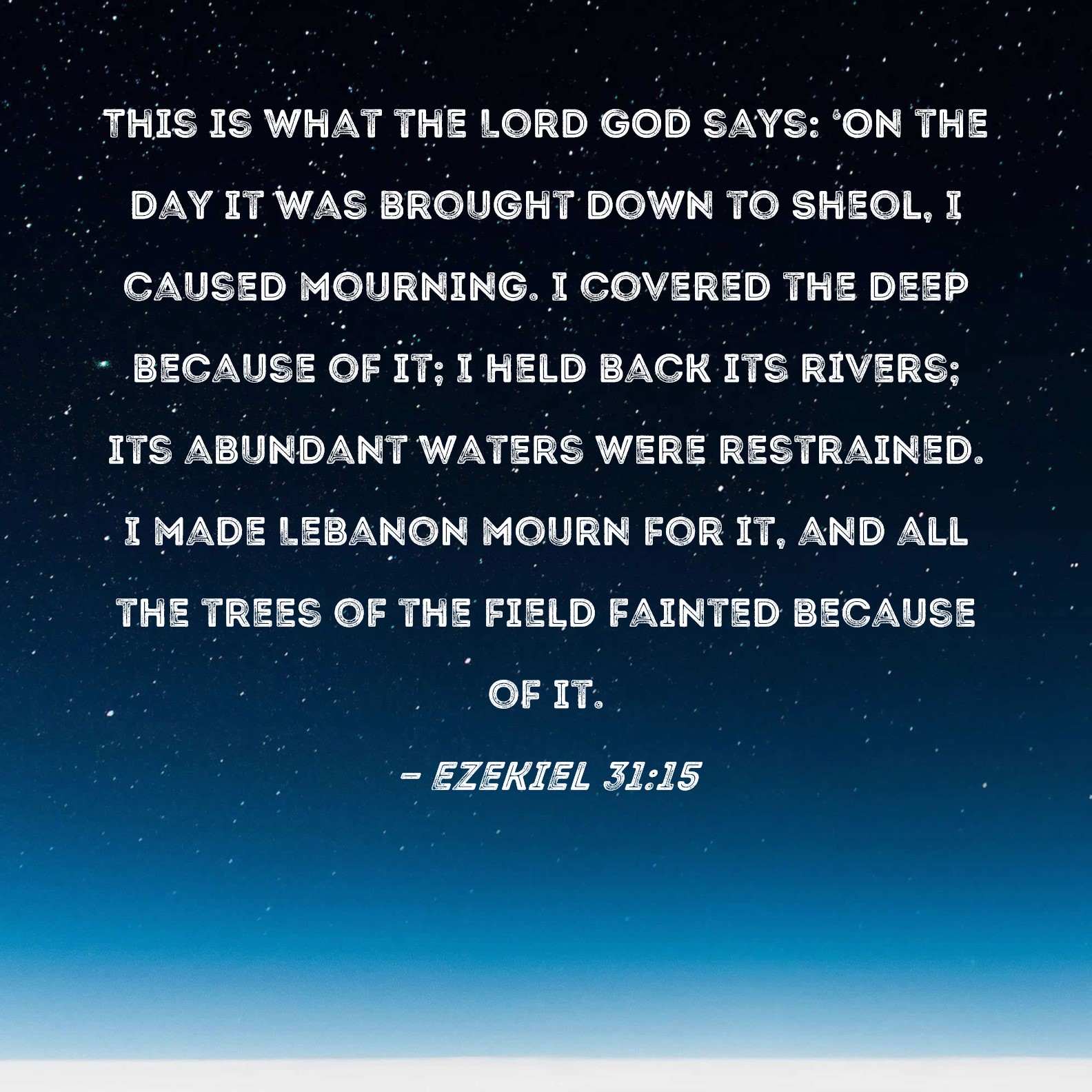 THIS IS WHAT THE LORD GOD SAYS: 'ON THE DAY IT WAS BROUGHT DOWN TO SHEOL, I CAUSED MOURNING. I COVERED THE DEEP BECAUSE OF IT; I HELD BACK ITS RIVERS; ITS ABUNDANT WATERS WERE RESTRAINED. I MADE LEBANON MOURN FOR IT, AND ALL THE TREES OF THE FIELD FAINTED BECAUSE OF IT.

- EZEKIEL 31:15